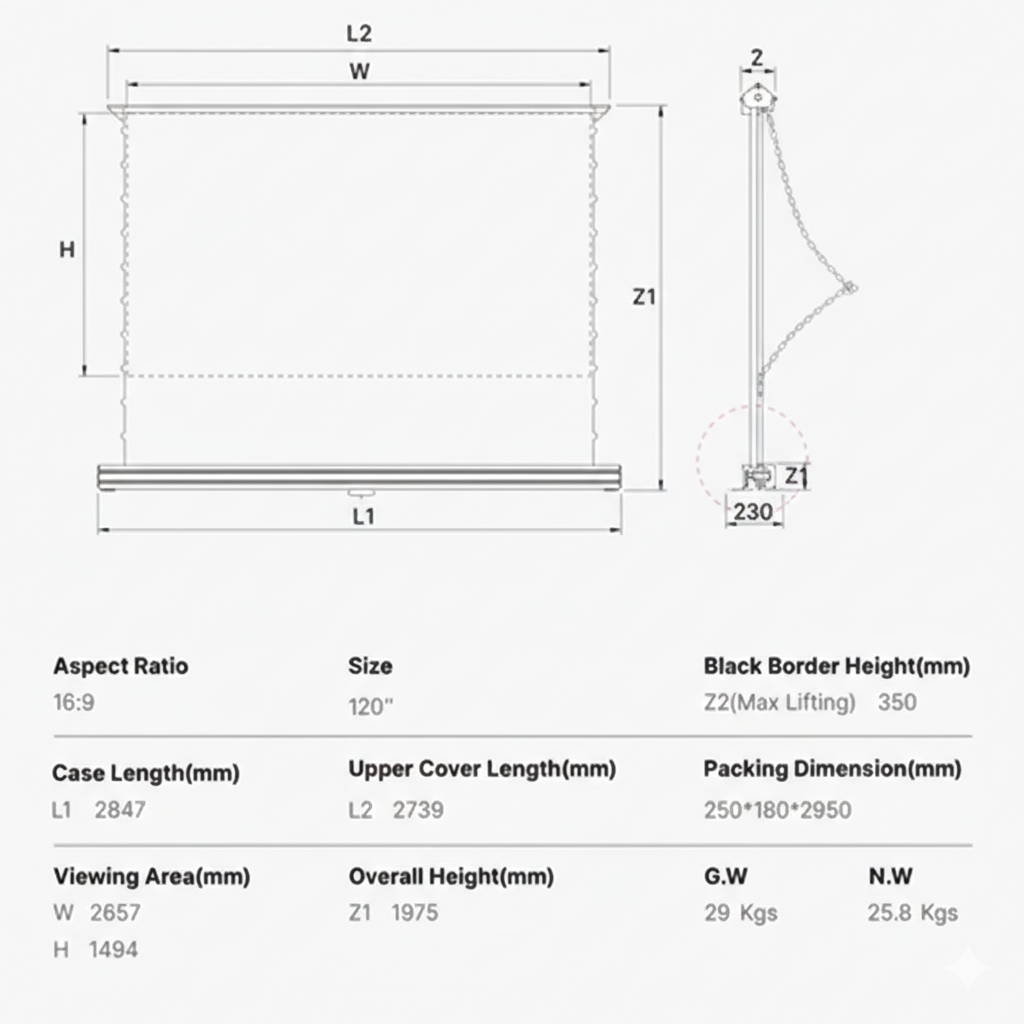 L2
W
H
Z1
L1
2
Z1
230

Aspect Ratio
16:9

Size
120"

Black Border Height(mm)
Z2(Max Lifting) 350

Case Length(mm)
L1 2847

Upper Cover Length(mm)
L2 2739

Packing Dimension(mm)
250*180*2950

Viewing Area(mm)
W 2657
H 1494

Overall Height(mm)
Z1 1975

G.W
29 Kgs

N.W
25.8 Kgs